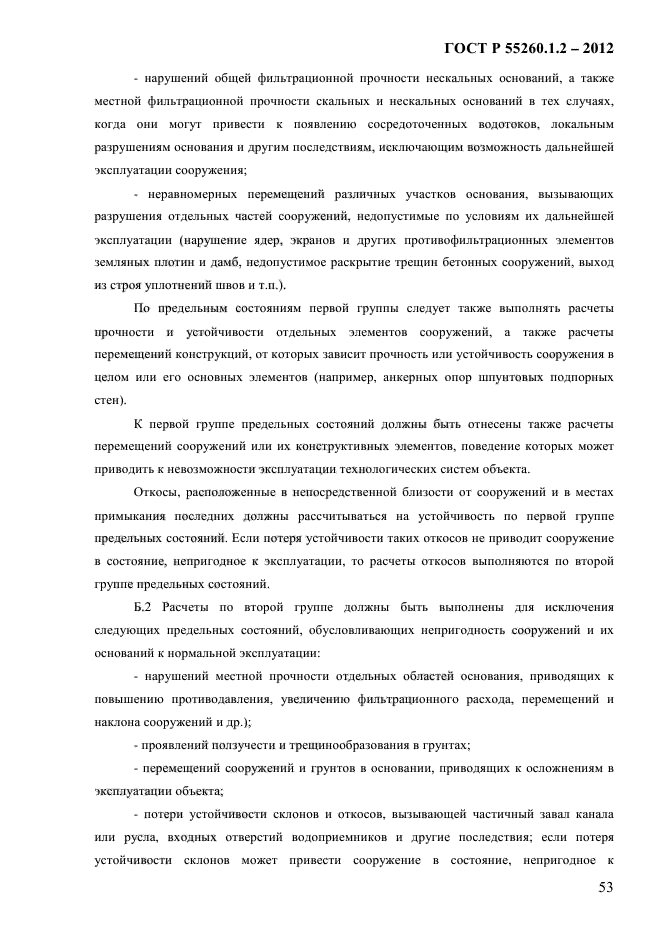 ГОСТ Р 55260.1.2 – 2012

- нарушений общей фильтрационной прочности нескальных оснований, а также местной фильтрационной прочности скальных и нескальных оснований в тех случаях, когда они могут привести к появлению сосредоточенных водотоков, локальным разрушениям основания и другим последствиям, исключающим возможность дальнейшей эксплуатации сооружения;

- неравномерных перемещений различных участков основания, вызывающих разрушения отдельных частей сооружений, недопустимые по условиям их дальнейшей эксплуатации (нарушение ядер, экранов и других противофильтрационных элементов земляных плотин и дамб, недопустимое раскрытие трещин бетонных сооружений, выход из строя уплотнений швов и т.п.).

По предельным состояниям первой группы следует также выполнять расчеты прочности и устойчивости отдельных элементов сооружений, а также расчеты перемещений конструкций, от которых зависит прочность или устойчивость сооружения в целом или его основных элементов (например, анкерных опор шпунтовых подпорных стен).

К первой группе предельных состояний должны быть отнесены также расчеты перемещений сооружений или их конструктивных элементов, поведение которых может приводить к невозможности эксплуатации технологических систем объекта.

Откосы, расположенные в непосредственной близости от сооружений и в местах примыкания последних должны рассчитываться на устойчивость по первой группе предельных состояний. Если потеря устойчивости таких откосов не приводит сооружение в состояние, непригодное к эксплуатации, то расчеты откосов выполняются по второй группе предельных состояний.

Б.2 Расчеты по второй группе должны быть выполнены для исключения следующих предельных состояний, обусловливающих непригодность сооружений и их оснований к нормальной эксплуатации:

- нарушений местной прочности отдельных областей основания, приводящих к повышению противодавления, увеличению фильтрационного расхода, перемещений и наклона сооружений и др.);

- проявлений ползучести и трещинообразования в грунтах;

- перемещений сооружений и грунтов в основании, приводящих к осложнениям в эксплуатации объекта;

- потери устойчивости склонов и откосов, вызывающей частичный завал канала или русла, входных отверстий водоприемников и другие последствия; если потеря устойчивости склонов может привести сооружение в состояние, непригодное к

53